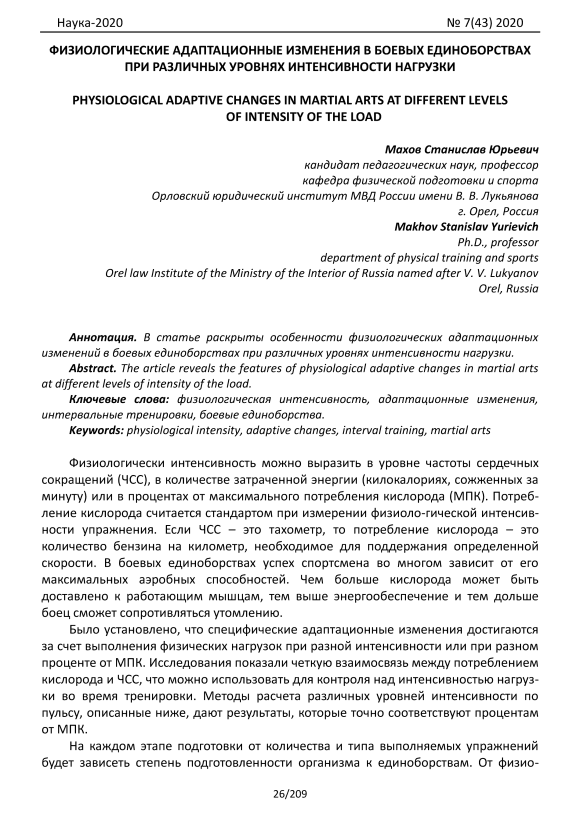 Наука-2020 № 7(43) 2020

ФИЗИОЛОГИЧЕСКИЕ АДАПТАЦИОННЫЕ ИЗМЕНЕНИЯ В БОЕВЫХ ЕДИНОБОРСТВАХ ПРИ РАЗЛИЧНЫХ УРОВНЯХ ИНТЕНСИВНОСТИ НАГРУЗКИ

PHYSIOLOGICAL ADAPTIVE CHANGES IN MARTIAL ARTS AT DIFFERENT LEVELS OF INTENSITY OF THE LOAD

Махов Станислав Юрьевич
кандидат педагогических наук, профессор
кафедра физической подготовки и спорта
Орловский юридический институт МВД России имени В. В. Лукьянова
г. Орел, Россия
Makhov Stanislav Yurievich
Ph.D., professor
department of physical training and sports
Orel law Institute of the Ministry of the Interior of Russia named after V. V. Lukyanov
Orel, Russia

Аннотация. В статье раскрыты особенности физиологических адаптационных изменений в боевых единоборствах при различных уровнях интенсивности нагрузки.
Abstract. The article reveals the features of physiological adaptive changes in martial arts at different levels of intensity of the load.
Ключевые слова: физиологическая интенсивность, адаптационные изменения, интервальные тренировки, боевые единоборства.
Keywords: physiological intensity, adaptive changes, interval training, martial arts

Физиологически интенсивность можно выразить в уровне частоты сердечных сокращений (ЧСС), в количестве затраченной энергии (килокалориях, сожженных за минуту) или в процентах от максимального потребления кислорода (МПК). Потребление кислорода считается стандартом при измерении физиоло-гической интенсивности упражнения. Если ЧСС – это тахометр, то потребление кислорода – это количество бензина на километр, необходимое для поддержания определенной скорости. В боевых единоборствах успех спортсмена во многом зависит от его максимальных аэробных способностей. Чем больше кислорода может быть доставлено к работающим мышцам, тем выше энергообеспечение и тем дольше боец сможет сопротивляться утомлению.

Было установлено, что специфические адаптационные изменения достигаются за счет выполнения физических нагрузок при разной интенсивности или при разном проценте от МПК. Исследования показали четкую взаимосвязь между потреблением кислорода и ЧСС, что можно использовать для контроля над интенсивностью нагрузки во время тренировки. Методы расчета различных уровней интенсивности по пульсу, описанные ниже, дают результаты, которые точно соответствуют процентам от МПК.

На каждом этапе подготовки от количества и типа выполняемых упражнений будет зависеть степень подготовленности организма к единоборствам. От физио-

26/209